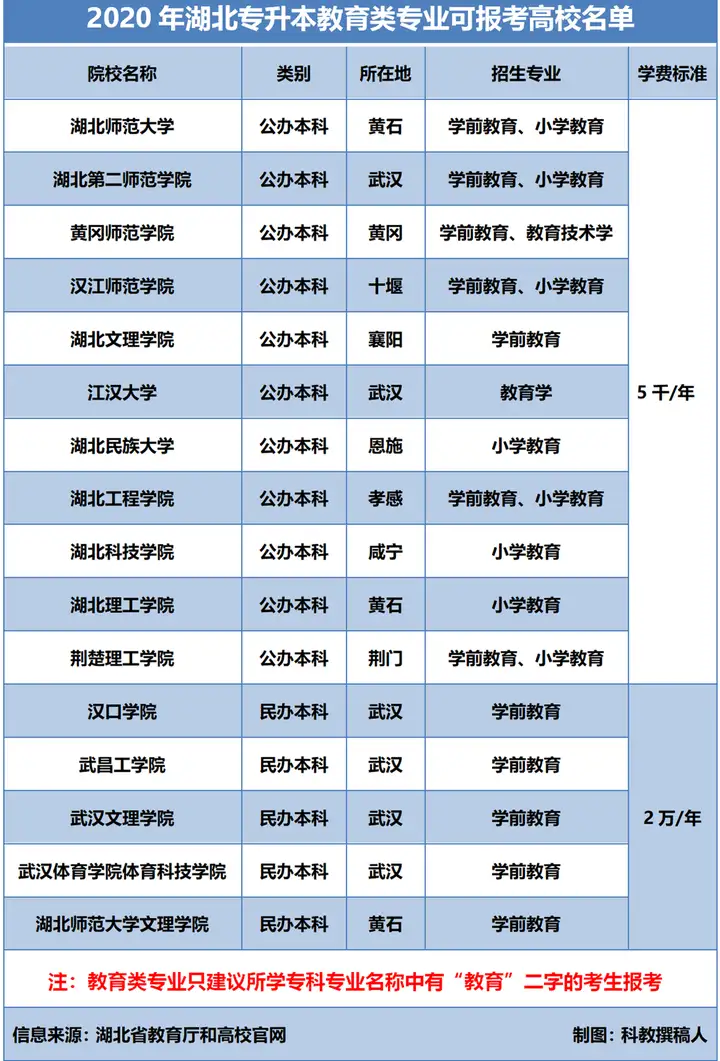 2020 年湖北专升本教育类专业可报考高校名单

| 院校名称 | 类别 | 所在地 | 招生专业 | 学费标准 |
|---|---|---|---|---|
| 湖北师范大学 | 公办本科 | 黄石 | 学前教育、小学教育 | 5 千/年 |
| 湖北第二师范学院 | 公办本科 | 武汉 | 学前教育、小学教育 | |
| 黄冈师范学院 | 公办本科 | 黄冈 | 学前教育、教育技术学 | |
| 汉江师范学院 | 公办本科 | 十堰 | 学前教育、小学教育 | |
| 湖北文理学院 | 公办本科 | 襄阳 | 学前教育 | |
| 江汉大学 | 公办本科 | 武汉 | 教育学 | |
| 湖北民族大学 | 公办本科 | 恩施 | 小学教育 | |
| 湖北工程学院 | 公办本科 | 孝感 | 学前教育、小学教育 | |
| 湖北科技学院 | 公办本科 | 咸宁 | 小学教育 | |
| 湖北理工学院 | 公办本科 | 黄石 | 小学教育 | |
| 荆楚理工学院 | 公办本科 | 荆门 | 学前教育、小学教育 | |
| 汉口学院 | 民办本科 | 武汉 | 学前教育 | 2 万/年 |
| 武昌工学院 | 民办本科 | 武汉 | 学前教育 | |
| 武汉文理学院 | 民办本科 | 武汉 | 学前教育 | |
| 武汉体育学院体育科技学院 | 民办本科 | 武汉 | 学前教育 | |
| 湖北师范大学文理学院 | 民办本科 | 黄石 | 学前教育 | |

注：教育类专业只建议所学专科专业名称中有“教育”二字的考生报考

信息来源：湖北省教育厅和高校官网

制图：科教撰稿人